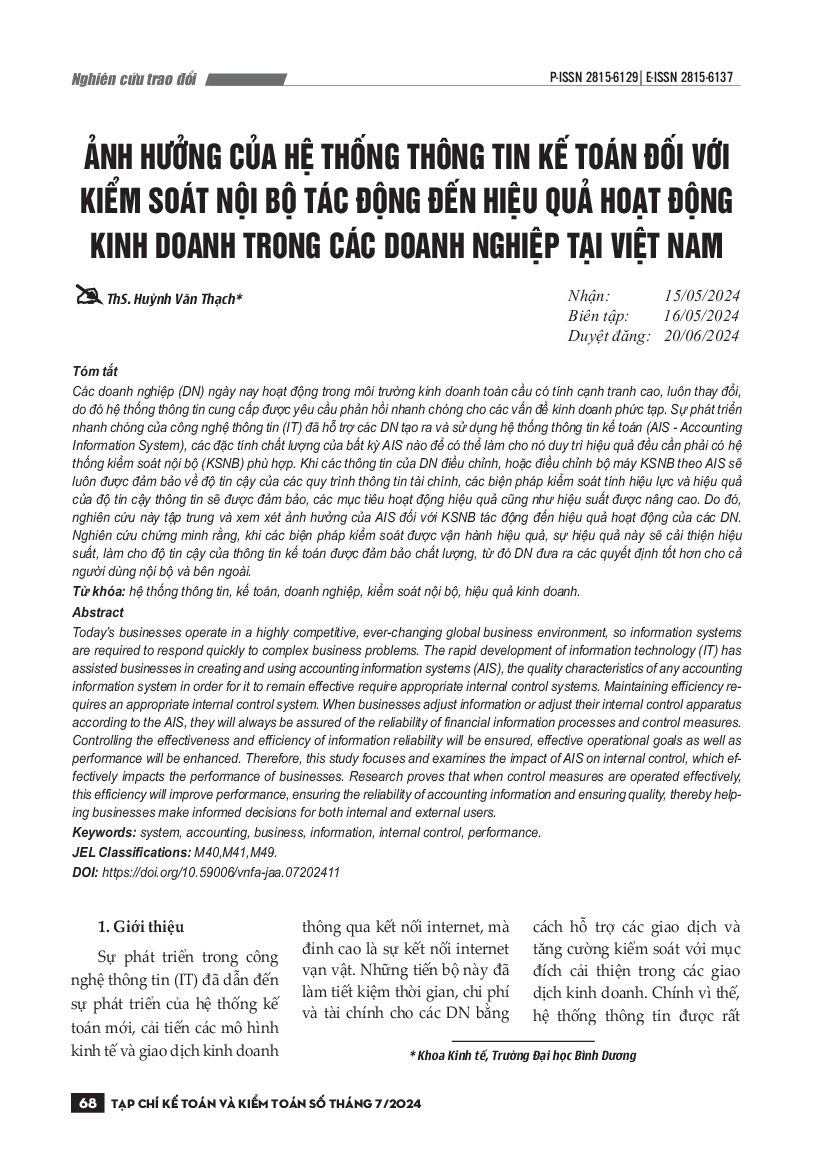 Nghiên cứu trao đổi

P-ISSN 2815-6129 | E-ISSN 2815-6137

ẢNH HƯỞNG CỦA HỆ THỐNG THÔNG TIN KẾ TOÁN ĐỐI VỚI KIỂM SOÁT NỘI BỘ TÁC ĐỘNG ĐẾN HIỆU QUẢ HOẠT ĐỘNG KINH DOANH TRONG CÁC DOANH NGHIỆP TẠI VIỆT NAM

ThS. Huỳnh Văn Thạch*

Nhận: 15/05/2024
Biên tập: 16/05/2024
Duyệt đăng: 20/06/2024

Tóm tắt
Các doanh nghiệp (DN) ngày nay hoạt động trong môi trường kinh doanh toàn cầu có tính cạnh tranh cao, luôn thay đổi, do đó hệ thống thông tin cung cấp được yêu cầu phản hồi nhanh chóng cho các vấn đề kinh doanh phức tạp. Sự phát triển nhanh chóng của công nghệ thông tin (IT) đã hỗ trợ các DN tạo ra và sử dụng hệ thống thông tin kế toán (AIS - Accounting Information System), các đặc tính chất lượng của bất kỳ AIS nào để có thể làm cho nó duy trì hiệu quả đều cần phải có hệ thống kiểm soát nội bộ (KSNB) phù hợp. Khi các thông tin của DN điều chỉnh, hoặc điều chỉnh bộ máy KSNB theo AIS sẽ luôn được đảm bảo về độ tin cậy của các quy trình thông tin tài chính, các biện pháp kiểm soát tính hiệu lực và hiệu quả của độ tin cậy thông tin sẽ được đảm bảo, các mục tiêu hoạt động hiệu quả cũng như hiệu suất được nâng cao. Do đó, nghiên cứu này tập trung và xem xét ảnh hưởng của AIS đối với KSNB tác động đến hiệu quả hoạt động của các DN. Nghiên cứu chứng minh rằng, khi các biện pháp kiểm soát được vận hành hiệu quả, sự hiệu quả này sẽ cải thiện hiệu suất, làm cho độ tin cậy của thông tin kế toán được đảm bảo chất lượng, từ đó DN đưa ra các quyết định tốt hơn cho cả người dùng nội bộ và bên ngoài.
Từ khóa: hệ thống thông tin, kế toán, doanh nghiệp, kiểm soát nội bộ, hiệu quả kinh doanh.
Abstract
Today's businesses operate in a highly competitive, ever-changing global business environment, so information systems are required to respond quickly to complex business problems. The rapid development of information technology (IT) has assisted businesses in creating and using accounting information systems (AIS), the quality characteristics of any accounting information system in order for it to remain effective require appropriate internal control systems. Maintaining efficiency requires an appropriate internal control system. When businesses adjust information or adjust their internal control apparatus according to the AIS, they will always be assured of the reliability of financial information processes and control measures. Controlling the effectiveness and efficiency of information reliability will be ensured, effective operational goals as well as performance will be enhanced. Therefore, this study focuses and examines the impact of AIS on internal control, which effectively impacts the performance of businesses. Research proves that when control measures are operated effectively, this efficiency will improve performance, ensuring the reliability of accounting information and ensuring quality, thereby helping businesses make informed decisions for both internal and external users.
Keywords: system, accounting, business, information, internal control, performance.
JEL Classifications: M40,M41,M49.
DOI: https://doi.org/10.59006/vnfa-jaa.07202411

1. Giới thiệu

Sự phát triển trong công nghệ thông tin (IT) đã dẫn đến sự phát triển của hệ thống kế toán mới, cải tiến các mô hình kinh tế và giao dịch kinh doanh

thông qua kết nối internet, mà đỉnh cao là sự kết nối internet vạn vật. Những tiến bộ này đã làm tiết kiệm thời gian, chi phí và tài chính cho các DN bằng

cách hỗ trợ các giao dịch và tăng cường kiểm soát với mục đích cải thiện trong các giao dịch kinh doanh. Chính vì thế, hệ thống thông tin được rất

* Khoa Kinh tế, Trường Đại học Bình Dương

68 TẠP CHÍ KẾ TOÁN VÀ KIỂM TOÁN SỐ THÁNG 7/2024